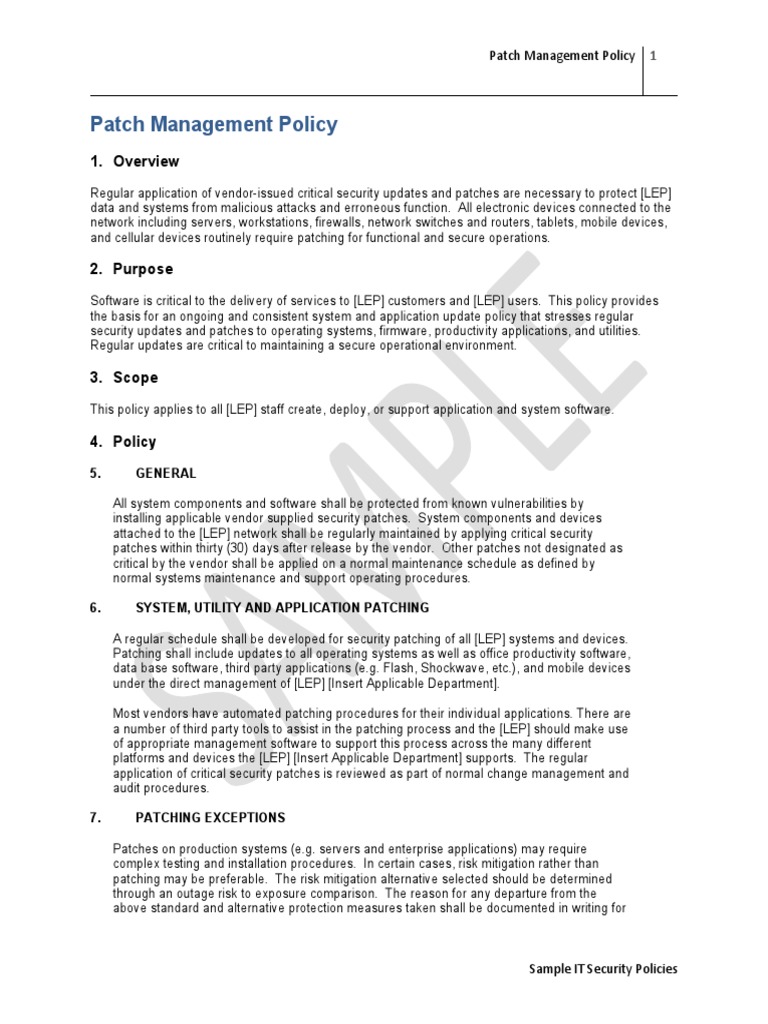 Patch Management Policy | 1

Patch Management Policy

1. Overview

Regular application of vendor-issued critical security updates and patches are necessary to protect [LEP] data and systems from malicious attacks and erroneous function. All electronic devices connected to the network including servers, workstations, firewalls, network switches and routers, tablets, mobile devices, and cellular devices routinely require patching for functional and secure operations.

2. Purpose

Software is critical to the delivery of services to [LEP] customers and [LEP] users. This policy provides the basis for an ongoing and consistent system and application update policy that stresses regular security updates and patches to operating systems, firmware, productivity applications, and utilities. Regular updates are critical to maintaining a secure operational environment.

3. Scope

This policy applies to all [LEP] staff create, deploy, or support application and system software.

4. Policy

5. GENERAL

All system components and software shall be protected from known vulnerabilities by installing applicable vendor supplied security patches. System components and devices attached to the [LEP] network shall be regularly maintained by applying critical security patches within thirty (30) days after release by the vendor. Other patches not designated as critical by the vendor shall be applied on a normal maintenance schedule as defined by normal systems maintenance and support operating procedures.

6. SYSTEM, UTILITY AND APPLICATION PATCHING

A regular schedule shall be developed for security patching of all [LEP] systems and devices. Patching shall include updates to all operating systems as well as office productivity software, data base software, third party applications (e.g. Flash, Shockwave, etc.), and mobile devices under the direct management of [LEP] [Insert Applicable Department].

Most vendors have automated patching procedures for their individual applications. There are a number of third party tools to assist in the patching process and the [LEP] should make use of appropriate management software to support this process across the many different platforms and devices the [LEP] [Insert Applicable Department] supports. The regular application of critical security patches is reviewed as part of normal change management and audit procedures.

7. PATCHING EXCEPTIONS

Patches on production systems (e.g. servers and enterprise applications) may require complex testing and installation procedures. In certain cases, risk mitigation rather than patching may be preferable. The risk mitigation alternative selected should be determined through an outage risk to exposure comparison. The reason for any departure from the above standard and alternative protection measures taken shall be documented in writing for

SAMPLE

Sample IT Security Policies